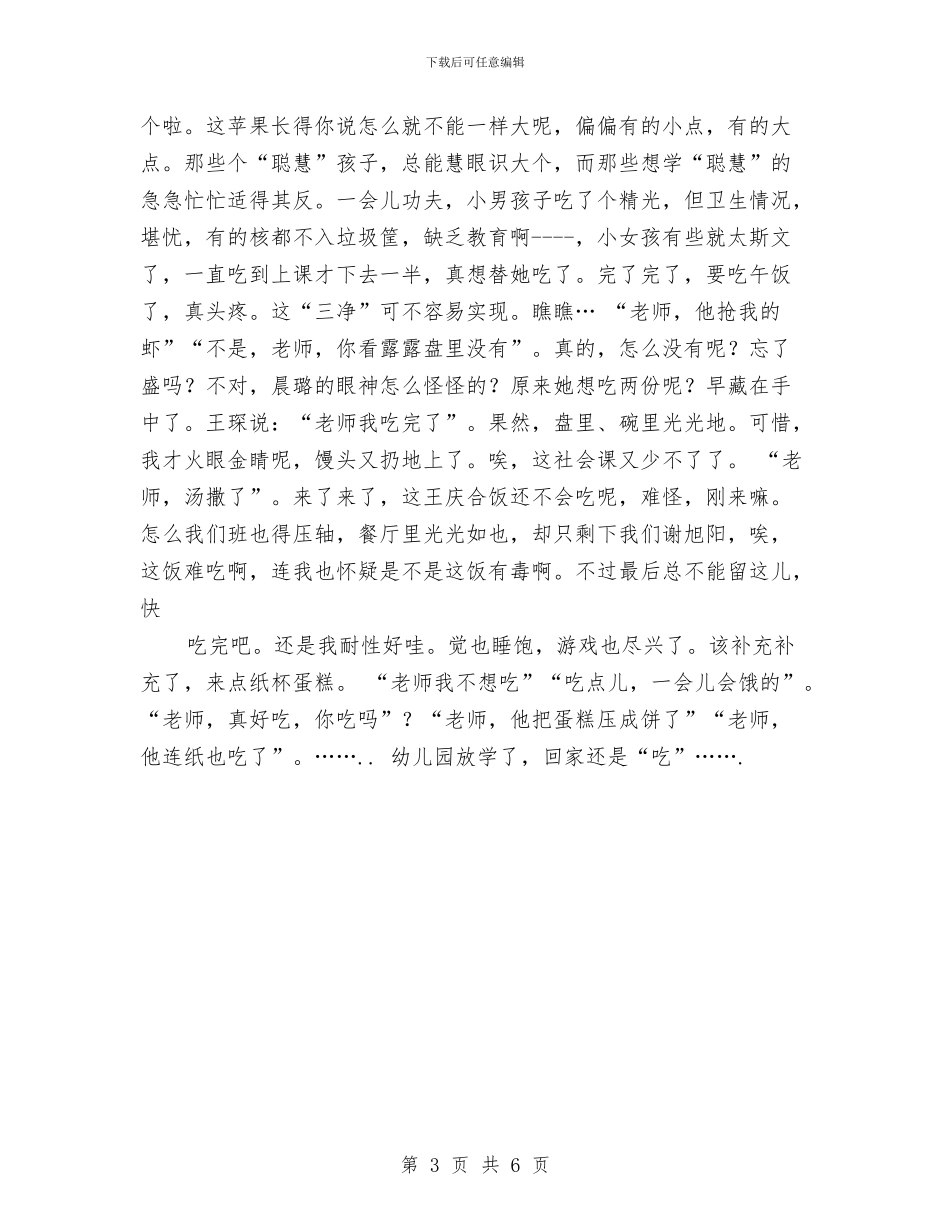 下载后可任意编辑

个啦。这苹果长得你说怎么就不能一样大呢，偏偏有的小点，有的大点。那些个“聪慧”孩子，总能慧眼识大个，而那些想学“聪慧”的急急忙忙适得其反。一会儿功夫，小男孩子吃了个精光，但卫生情况，堪忧，有的核都不入垃圾筐，缺乏教育啊----，小女孩有些就太斯文了，一直吃到上课才下去一半，真想替她吃了。完了完了，要吃午饭了，真头疼。这“三净”可不容易实现。瞧瞧… “老师，他抢我的虾”“不是，老师，你看露露盘里没有”。真的，怎么没有呢？忘了盛吗？不对，晨璐的眼神怎么怪怪的？原来她想吃两份呢？早藏在手中了。王琛说：“老师我吃完了”。果然，盘里、碗里光光地。可惜，我才火眼金睛呢，馒头又扔地上了。唉，这社会课又少不了了。 “老师，汤撒了”。来了来了，这王庆合饭还不会吃呢，难怪，刚来嘛。怎么我们班也得压轴，餐厅里光光如也，却只剩下我们谢旭阳，唉，这饭难吃啊，连我也怀疑是不是这饭有毒啊。不过最后总不能留这儿，快

吃完吧。还是我耐性好哇。觉也睡饱，游戏也尽兴了。该补充补充了，来点纸杯蛋糕。 “老师我不想吃”“吃点儿，一会儿会饿的”。“老师，真好吃，你吃吗”？“老师，他把蛋糕压成饼了”“老师，他连纸也吃了”。……..  幼儿园放学了，回家还是“吃”…….

第 3 页 共 6 页